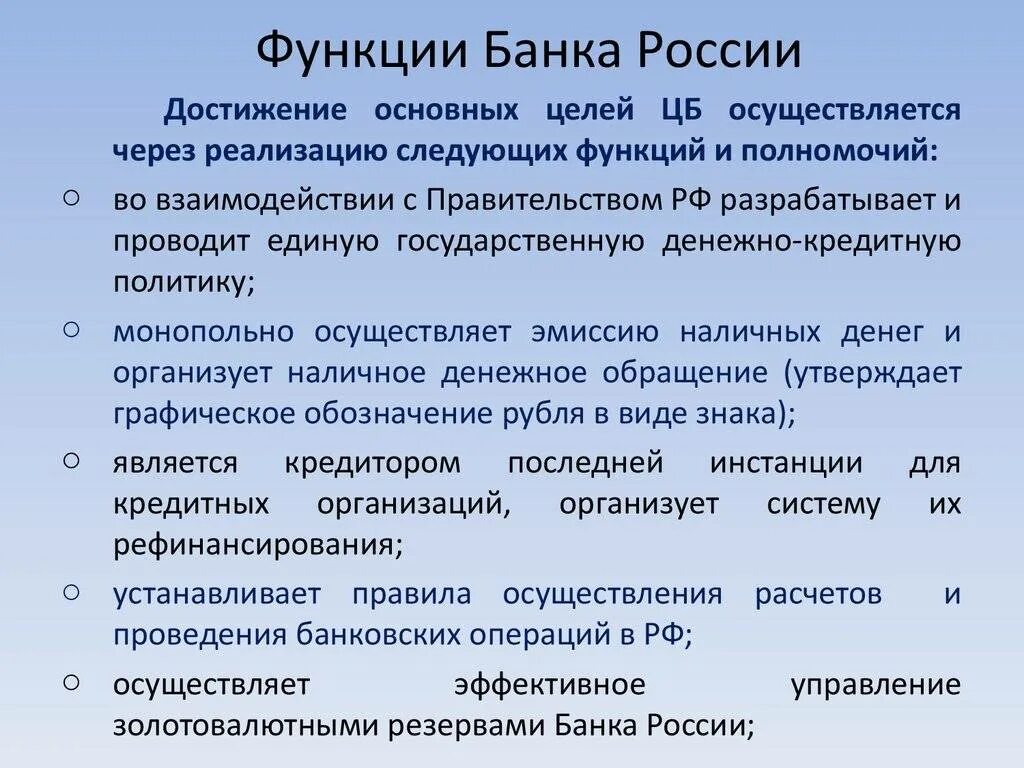 Функции Банка России

Достижение основных целей ЦБ осуществляется через реализацию следующих функций и полномочий:

○ во взаимодействии с Правительством РФ разрабатывает и проводит единую государственную денежно-кредитную политику;

○ монопольно осуществляет эмиссию наличных денег и организует наличное денежное обращение (утверждает графическое обозначение рубля в виде знака);

○ является кредитором последней инстанции для кредитных организаций, организует систему их рефинансирования;

○ устанавливает правила осуществления расчетов и проведения банковских операций в РФ;

○ осуществляет эффективное управление золотовалютными резервами Банка России;